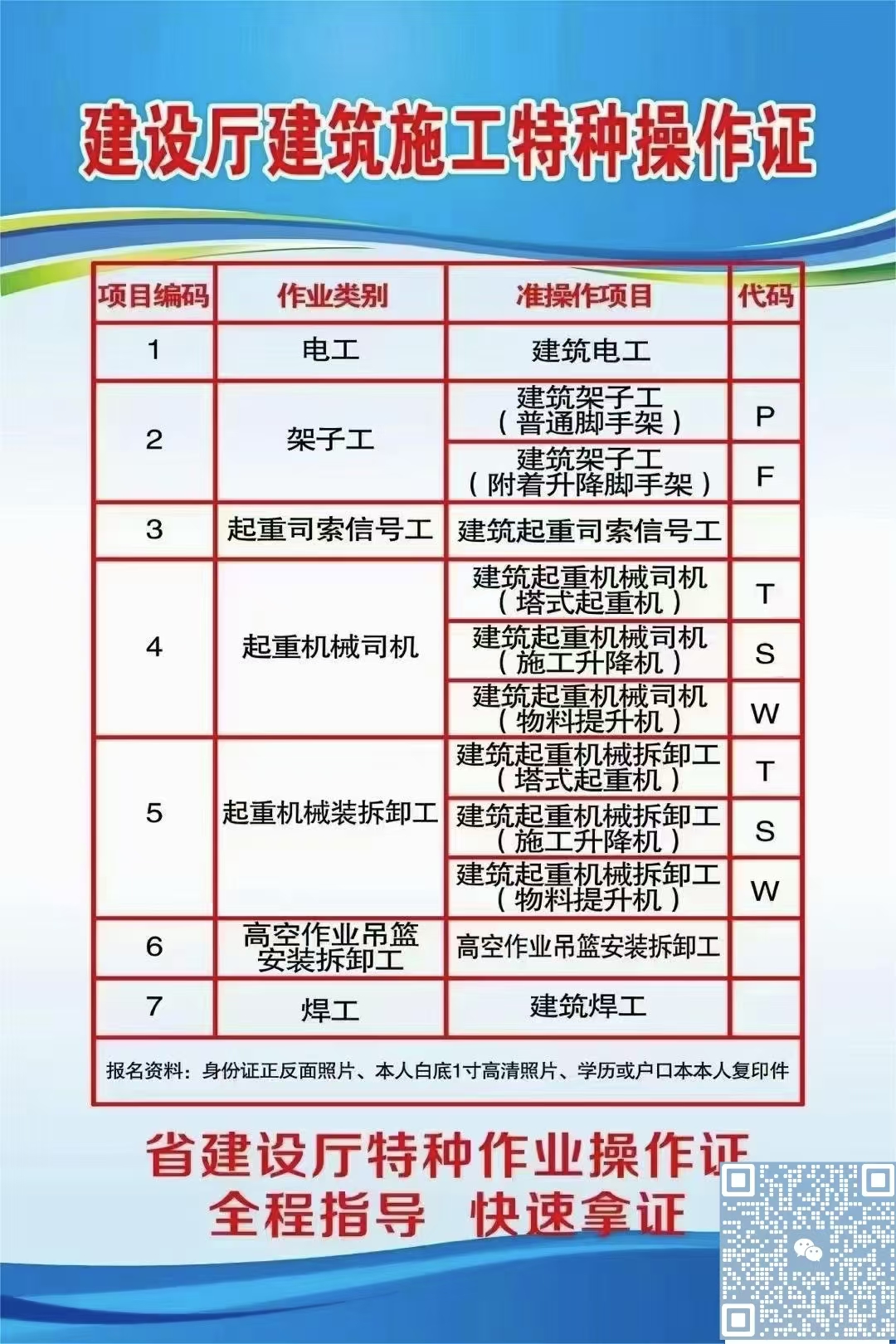 建设厅建筑施工特种操作证

| 项目编码 | 作业类别 | 准操作项目 | 代码 |
|---|---|---|---|
| 1 | 电工 | 建筑电工 | |
| 2 | 架子工 | 建筑架子工（普通脚手架） | P |
| | | 建筑架子工（附着升降脚手架） | F |
| 3 | 起重司索信号工 | 建筑起重司索信号工 | |
| 4 | 起重机械司机 | 建筑起重机械司机（塔式起重机） | T |
| | | 建筑起重机械司机（施工升降机） | S |
| | | 建筑起重机械司机（物料提升机） | W |
| 5 | 起重机械装拆卸工 | 建筑起重机械拆卸工（塔式起重机） | T |
| | | 建筑起重机械拆卸工（施工升降机） | S |
| | | 建筑起重机械拆卸工（物料提升机） | W |
| 6 | 高空作业吊篮安装拆卸工 | 高空作业吊篮安装拆卸工 | |
| 7 | 焊工 | 建筑焊工 | |

报名资料：身份证正反面照片、本人白底1寸高清照片、学历或户口本本人复印件

省建设厅特种作业操作证
全程指导 快速拿证